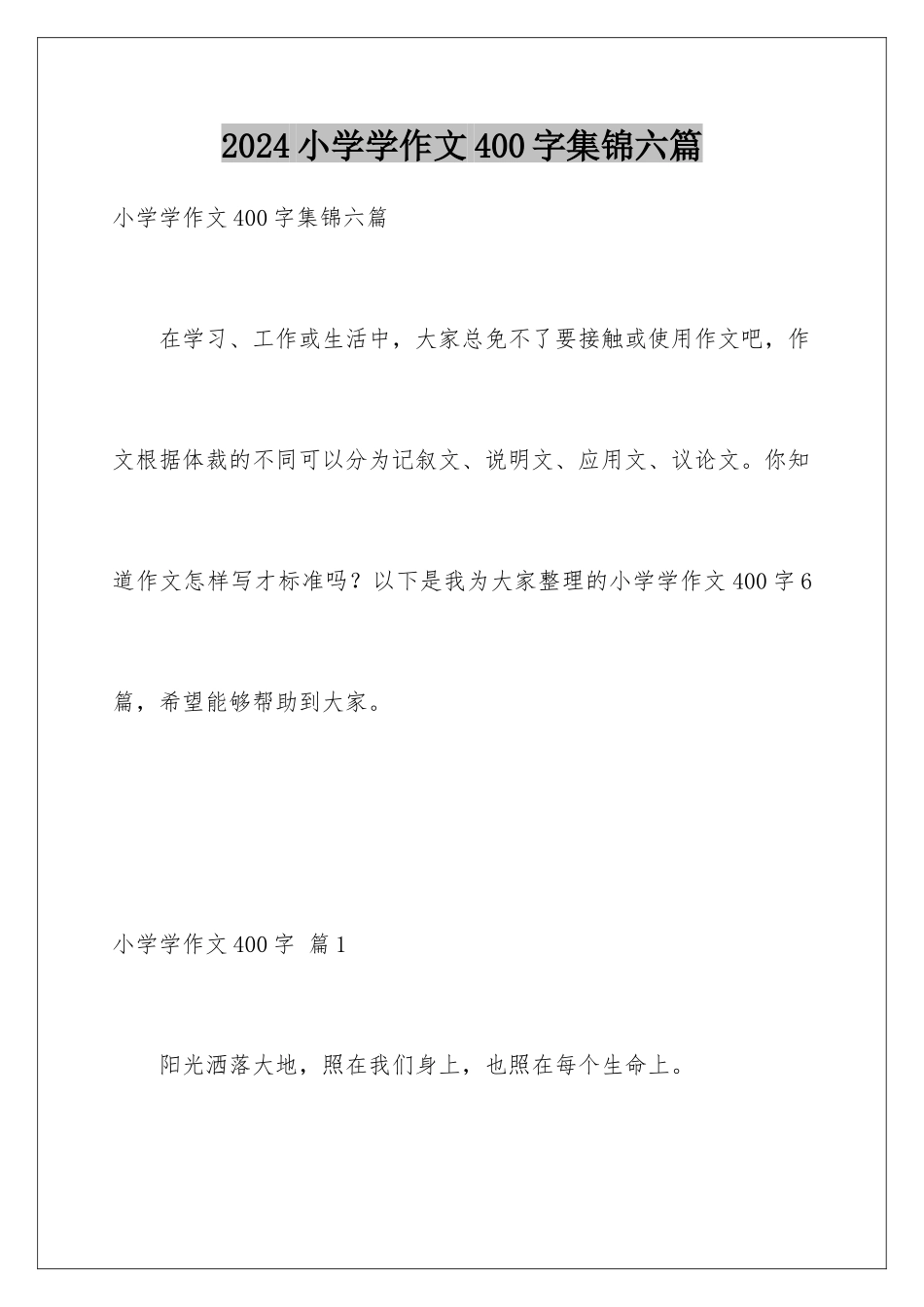 2024小学学作文400字集锦六篇

小学学作文400字集锦六篇

在学习、工作或生活中，大家总免不了要接触或使用作文吧，作文根据体裁的不同可以分为记叙文、说明文、应用文、议论文。你知道作文怎样写才标准吗？以下是我为大家整理的小学学作文400字6篇，希望能够帮助到大家。

小学学作文400字 篇1

阳光洒落大地，照在我们身上，也照在每个生命上。